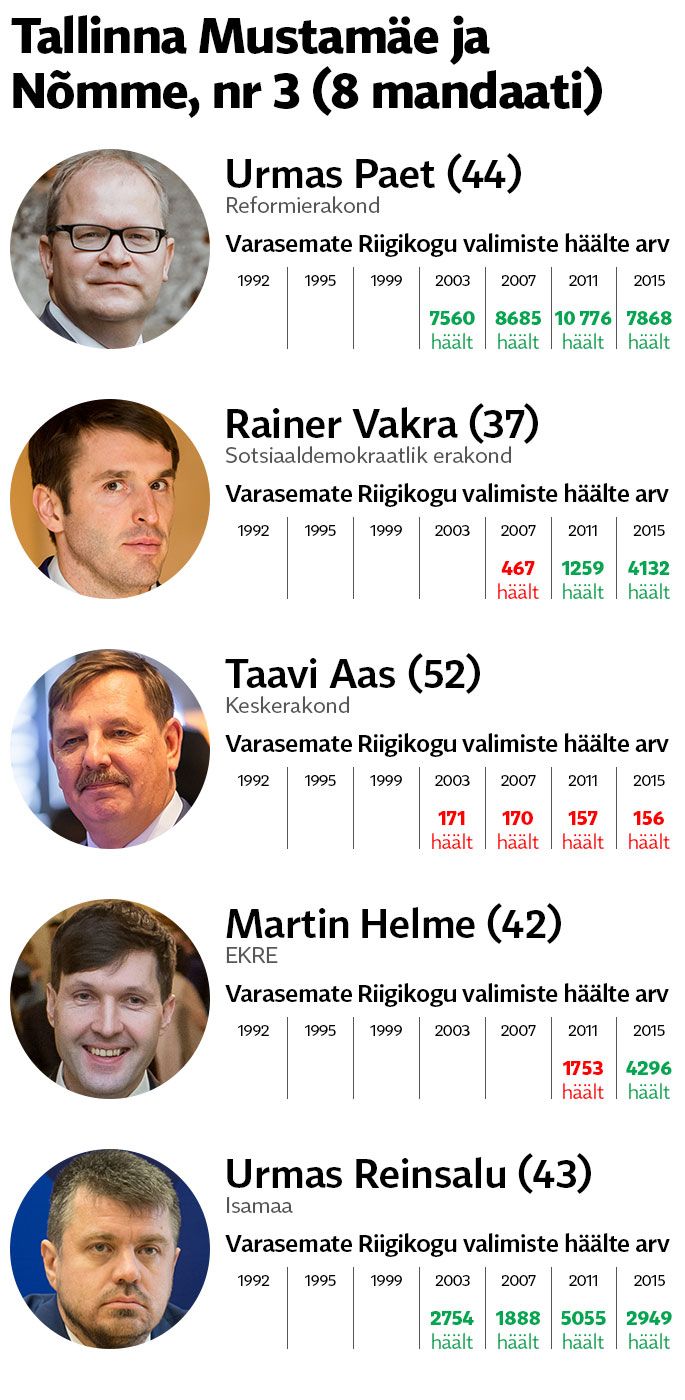 Tallinna Mustamäe ja Nõmme, nr 3 (8 mandaati)

Urmas Paet (44)
Reformierakond
Varasemate Riigikogu valimiste häälte arv

| 1992 | 1995 | 1999 | 2003 | 2007 | 2011 | 2015 |
|---|---|---|---|---|---|---|
| | | | 7560 häält | 8685 häält | 10 776 häält | 7868 häält |

Rainer Vakra (37)
Sotsiaaldemokraatlik erakond
Varasemate Riigikogu valimiste häälte arv

| 1992 | 1995 | 1999 | 2003 | 2007 | 2011 | 2015 |
|---|---|---|---|---|---|---|
| | | | | 467 häält | 1259 häält | 4132 häält |

Taavi Aas (52)
Keskerakond
Varasemate Riigikogu valimiste häälte arv

| 1992 | 1995 | 1999 | 2003 | 2007 | 2011 | 2015 |
|---|---|---|---|---|---|---|
| | | | 171 häält | 170 häält | 157 häält | 156 häält |

Martin Helme (42)
EKRE
Varasemate Riigikogu valimiste häälte arv

| 1992 | 1995 | 1999 | 2003 | 2007 | 2011 | 2015 |
|---|---|---|---|---|---|---|
| | | | | | 1753 häält | 4296 häält |

Urmas Reinsalu (43)
Isamaa
Varasemate Riigikogu valimiste häälte arv

| 1992 | 1995 | 1999 | 2003 | 2007 | 2011 | 2015 |
|---|---|---|---|---|---|---|
| | | | 2754 häält | 1888 häält | 5055 häält | 2949 häält |